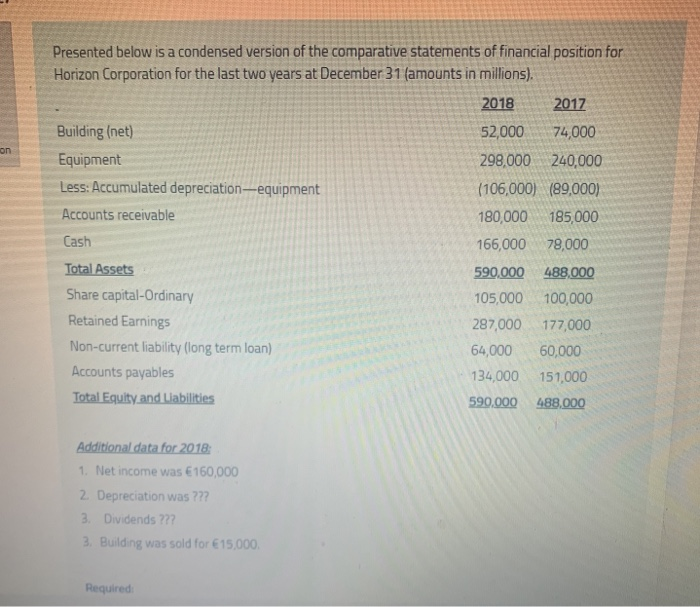 on

Presented below is a condensed version of the comparative statements of financial position for Horizon Corporation for the last two years at December 31 (amounts in millions).

| | 2018 | 2017 |
|---|---|---|
| Building (net) | 52,000 | 74,000 |
| Equipment | 298,000 | 240,000 |
| Less: Accumulated depreciation—equipment | (106,000) | (89,000) |
| Accounts receivable | 180,000 | 185,000 |
| Cash | 166,000 | 78,000 |
| Total Assets | 590,000 | 488,000 |
| Share capital-Ordinary | 105,000 | 100,000 |
| Retained Earnings | 287,000 | 177,000 |
| Non-current liability (long term loan) | 64,000 | 60,000 |
| Accounts payables | 134,000 | 151,000 |
| Total Equity and Liabilities | 590,000 | 488,000 |

Additional data for 2018:

1. Net income was €160,000
2. Depreciation was ???
3. Dividends ???
3. Building was sold for €15,000.

Required: